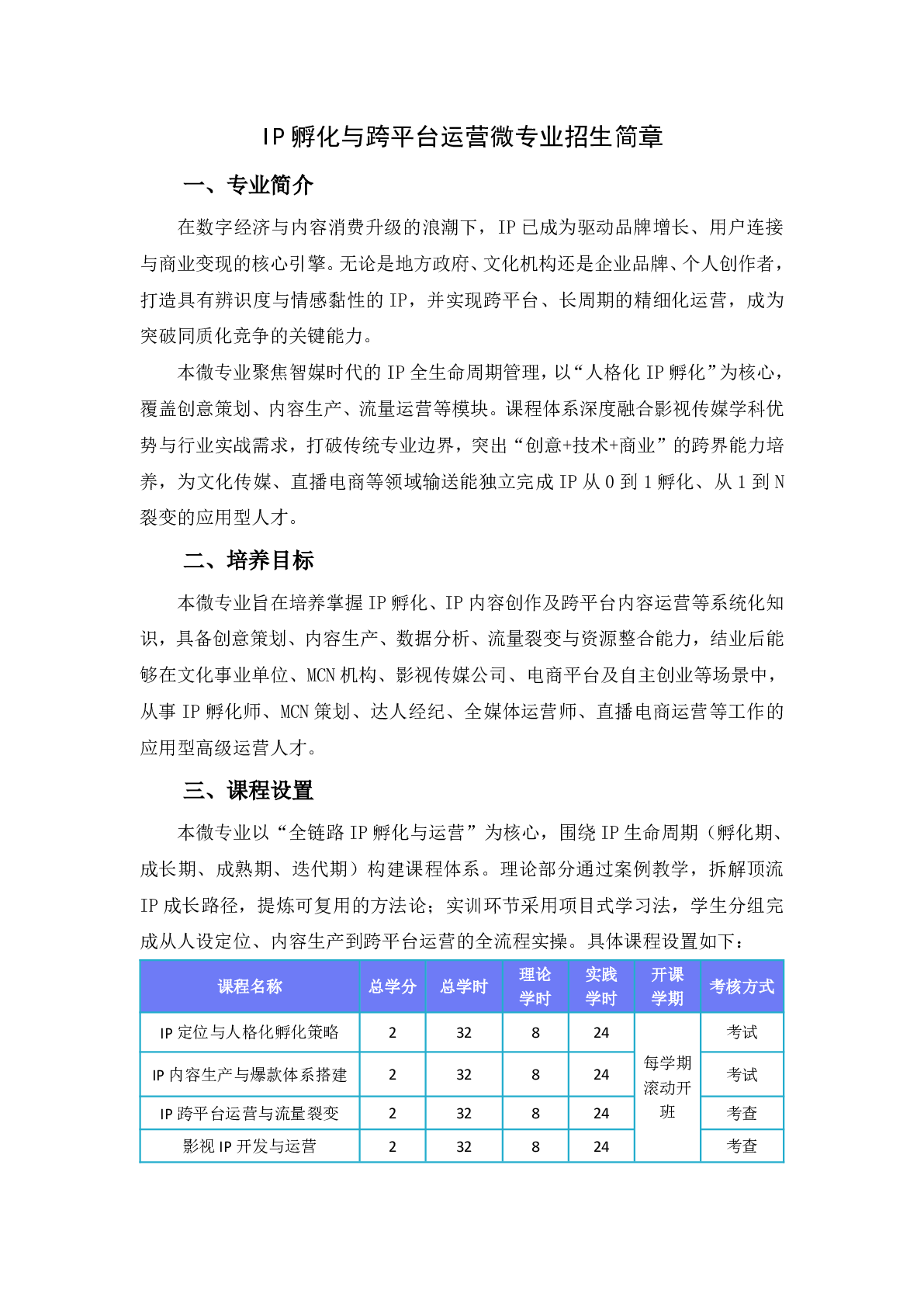 IP 孵化与跨平台运营微专业招生简章

一、专业简介

在数字经济与内容消费升级的浪潮下，IP 已成为驱动品牌增长、用户连接与商业变现的核心引擎。无论是地方政府、文化机构还是企业品牌、个人创作者，打造具有辨识度与情感黏性的 IP，并实现跨平台、长周期的精细化运营，成为突破同质化竞争的关键能力。

本微专业聚焦智媒时代的 IP 全生命周期管理，以“人格化 IP 孵化”为核心，覆盖创意策划、内容生产、流量运营等模块。课程体系深度融合影视传媒学科优势与行业实战需求，打破传统专业边界，突出“创意+技术+商业”的跨界能力培养，为文化传媒、直播电商等领域输送能独立完成 IP 从 0 到 1 孵化、从 1 到 N 裂变的应用型人才。

二、培养目标

本微专业旨在培养掌握 IP 孵化、IP 内容创作及跨平台内容运营等系统化知识，具备创意策划、内容生产、数据分析、流量裂变与资源整合能力，结业后能够在文化事业单位、MCN 机构、影视传媒公司、电商平台及自主创业等场景中，从事 IP 孵化师、MCN 策划、达人经纪、全媒体运营师、直播电商运营等工作的应用型高级运营人才。

三、课程设置

本微专业以“全链路 IP 孵化与运营”为核心，围绕 IP 生命周期（孵化期、成长期、成熟期、迭代期）构建课程体系。理论部分通过案例教学，拆解顶流 IP 成长路径，提炼可复用的方法论；实训环节采用项目式学习法，学生分组完成从人设定位、内容生产到跨平台运营的全流程实操。具体课程设置如下：

| 课程名称 | 总学分 | 总学时 | 理论学时 | 实践学时 | 开课学期 | 考核方式 |
|---|---|---|---|---|---|---|
| IP 定位与人格化孵化策略 | 2 | 32 | 8 | 24 | 每学期滚动开班 | 考试 |
| IP 内容生产与爆款体系搭建 | 2 | 32 | 8 | 24 | | 考试 |
| IP 跨平台运营与流量裂变 | 2 | 32 | 8 | 24 | | 考查 |
| 影视 IP 开发与运营 | 2 | 32 | 8 | 24 | | 考查 |